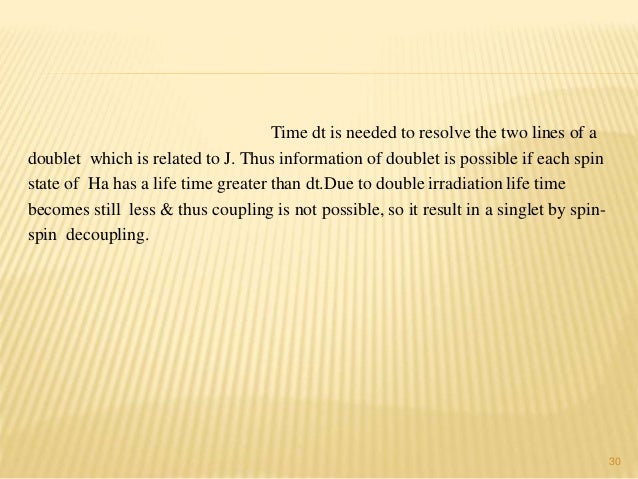 Time dt is needed to resolve the two lines of a doublet which is related to J. Thus information of doublet is possible if each spin state of Ha has a life time greater than dt.Due to double irradiation life time becomes still less & thus coupling is not possible, so it result in a singlet by spin-spin decoupling.

30